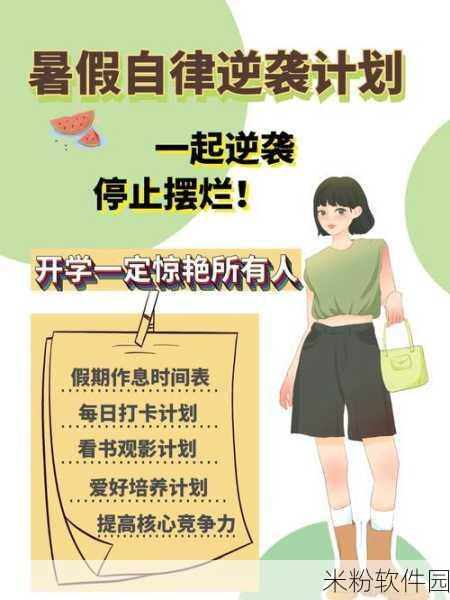 暑假自律逆袭计划

一起逆袭
停止摆烂！

开学一定惊艳所有人

假期作息时间表
每日打卡计划
看书观影计划
爱好培养计划
提高核心竞争力

米粉软件园